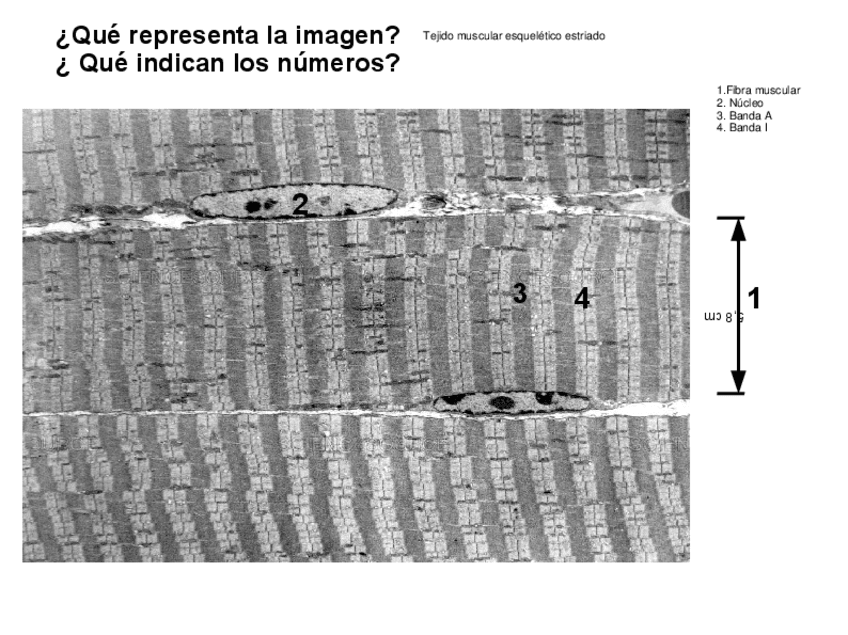 ¿Qué representa la imagen?
¿ Qué indican los números?

Tejido muscular esquelético estriado

1.Fibra muscular
2. Núcleo
3. Banda A
4. Banda I

2

3

4

1

5,8 cm